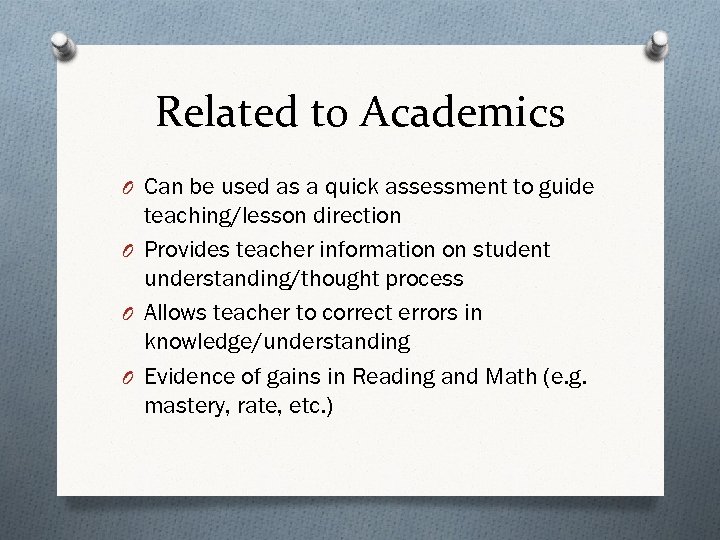 Related to Academics

O Can be used as a quick assessment to guide teaching/lesson direction

O Provides teacher information on student understanding/thought process

O Allows teacher to correct errors in knowledge/understanding

O Evidence of gains in Reading and Math (e.g. mastery, rate, etc.)